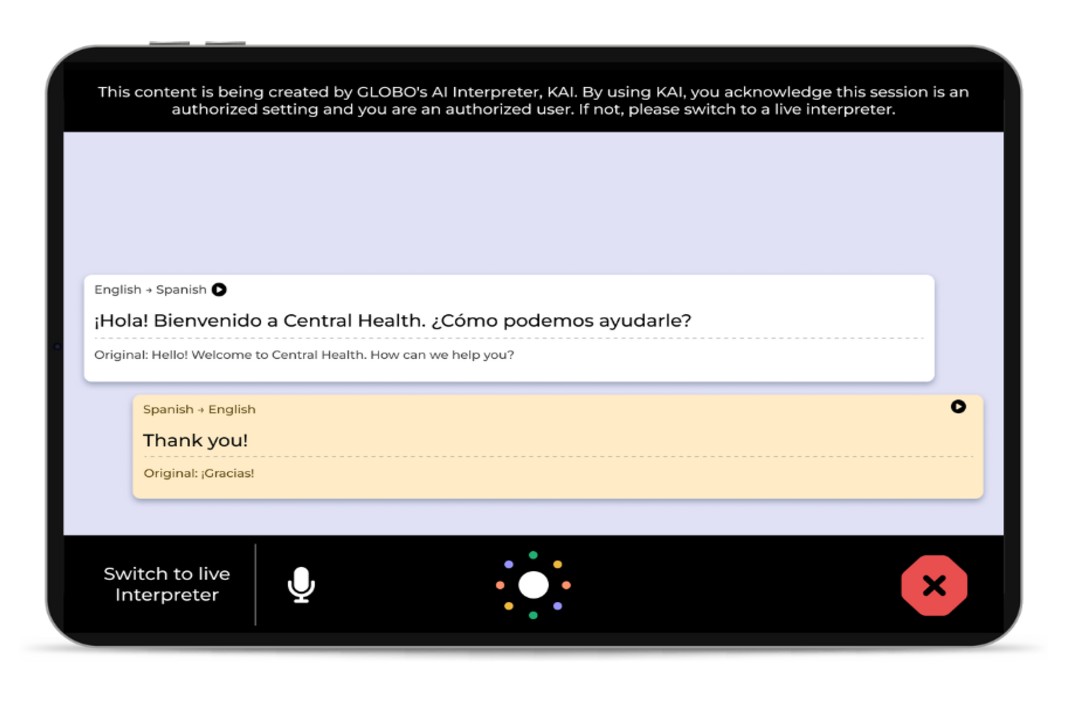 This content is being created by GLOBO's AI Interpreter, KAI. By using KAI, you acknowledge this session is an authorized setting and you are an authorized user. If not, please switch to a live interpreter.

English → Spanish

¡Hola! Bienvenido a Central Health. ¿Cómo podemos ayudarle?

Original: Hello! Welcome to Central Health. How can we help you?

Spanish → English

Thank you!

Original: ¡Gracias!

Switch to live Interpreter